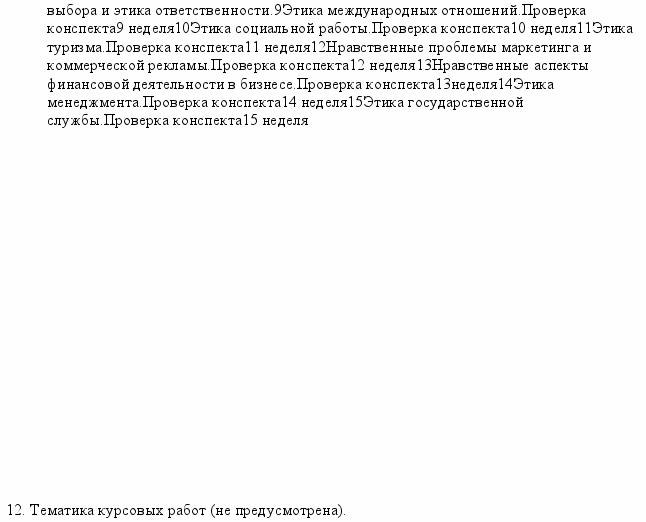 выбора и этика ответственности.9Этика международных отношений.Проверка конспекта9 неделя10Этика социальной работы.Проверка конспекта10 неделя11Этика туризма.Проверка конспекта11 неделя12Нравственные проблемы маркетинга и коммерческой рекламы.Проверка конспекта12 неделя13Нравственные аспекты финансовой деятельности в бизнесе.Проверка конспекта13неделя14Этика менеджмента.Проверка конспекта14 неделя15Этика государственной службы.Проверка конспекта15 неделя

12. Тематика курсовых работ (не предусмотрена).